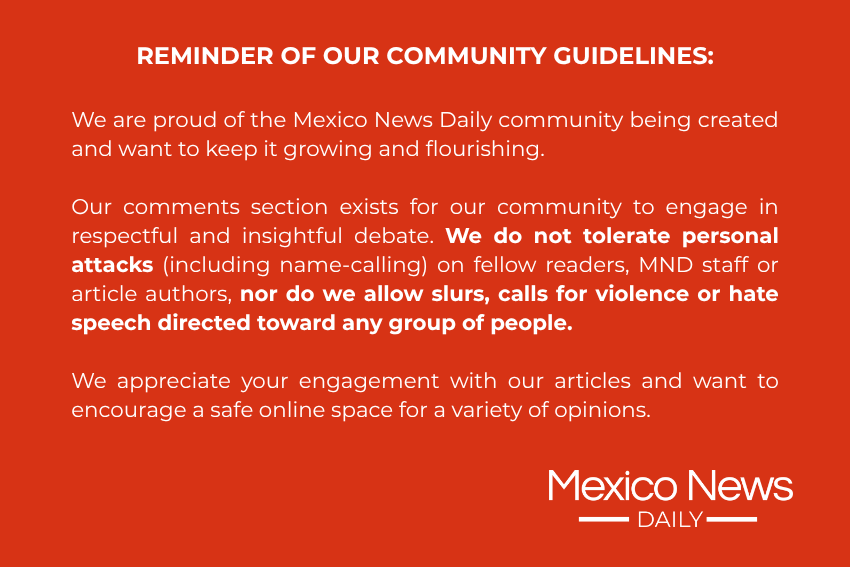 REMINDER OF OUR COMMUNITY GUIDELINES:

We are proud of the Mexico News Daily community being created and want to keep it growing and flourishing.

Our comments section exists for our community to engage in respectful and insightful debate. We do not tolerate personal attacks (including name-calling) on fellow readers, MND staff or article authors, nor do we allow slurs, calls for violence or hate speech directed toward any group of people.

We appreciate your engagement with our articles and want to encourage a safe online space for a variety of opinions.

Mexico News
DAILY